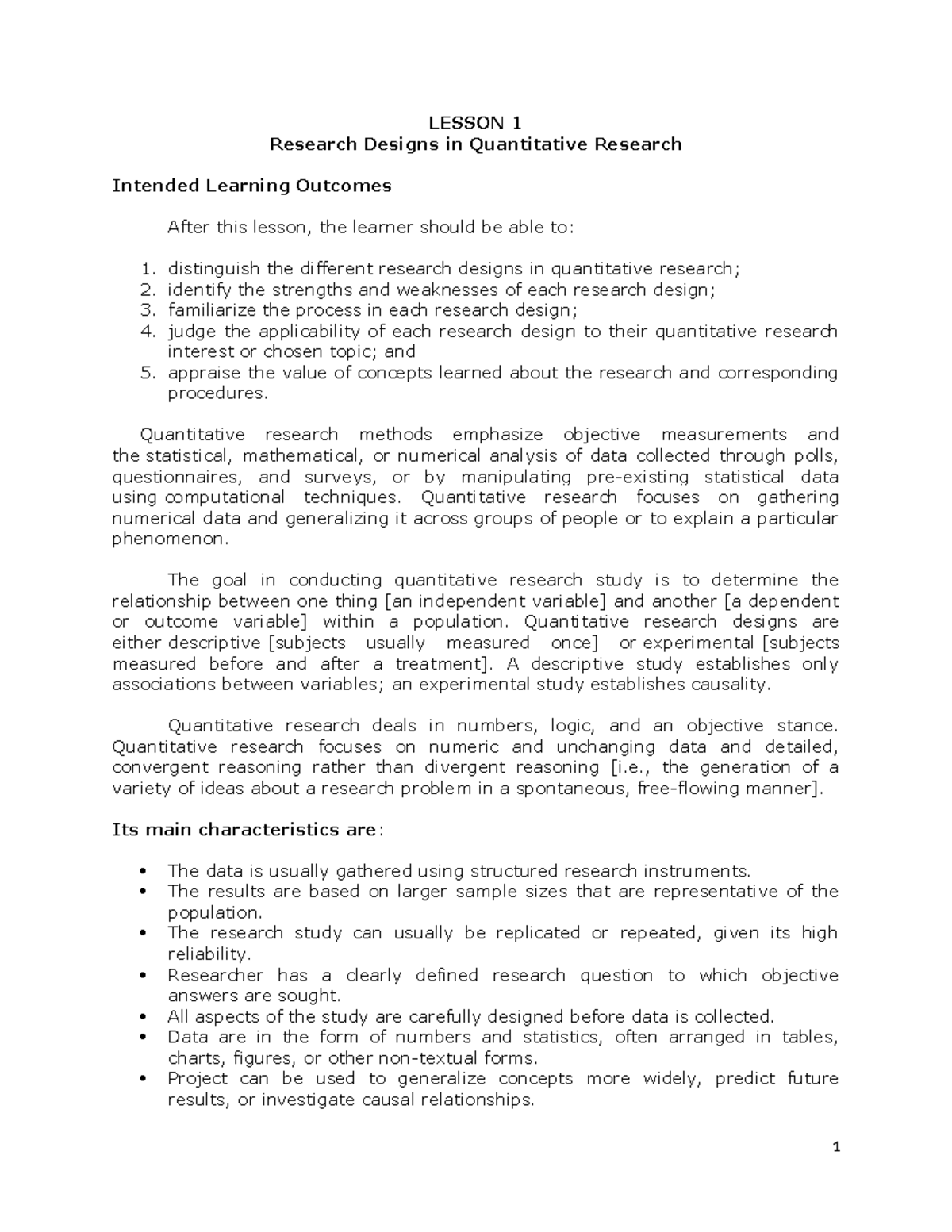 LESSON 1
Research Designs in Quantitative Research

Intended Learning Outcomes

After this lesson, the learner should be able to:

1. distinguish the different research designs in quantitative research;
2. identify the strengths and weaknesses of each research design;
3. familiarize the process in each research design;
4. judge the applicability of each research design to their quantitative research interest or chosen topic; and
5. appraise the value of concepts learned about the research and corresponding procedures.

Quantitative research methods emphasize objective measurements and the statistical, mathematical, or numerical analysis of data collected through polls, questionnaires, and surveys, or by manipulating pre-existing statistical data using computational techniques. Quantitative research focuses on gathering numerical data and generalizing it across groups of people or to explain a particular phenomenon.

The goal in conducting quantitative research study is to determine the relationship between one thing [an independent variable] and another [a dependent or outcome variable] within a population. Quantitative research designs are either descriptive [subjects usually measured once] or experimental [subjects measured before and after a treatment]. A descriptive study establishes only associations between variables; an experimental study establishes causality.

Quantitative research deals in numbers, logic, and an objective stance. Quantitative research focuses on numeric and unchanging data and detailed, convergent reasoning rather than divergent reasoning [i.e., the generation of a variety of ideas about a research problem in a spontaneous, free-flowing manner].

Its main characteristics are:

• The data is usually gathered using structured research instruments.
• The results are based on larger sample sizes that are representative of the population.
• The research study can usually be replicated or repeated, given its high reliability.
• Researcher has a clearly defined research question to which objective answers are sought.
• All aspects of the study are carefully designed before data is collected.
• Data are in the form of numbers and statistics, often arranged in tables, charts, figures, or other non-textual forms.
• Project can be used to generalize concepts more widely, predict future results, or investigate causal relationships.

1